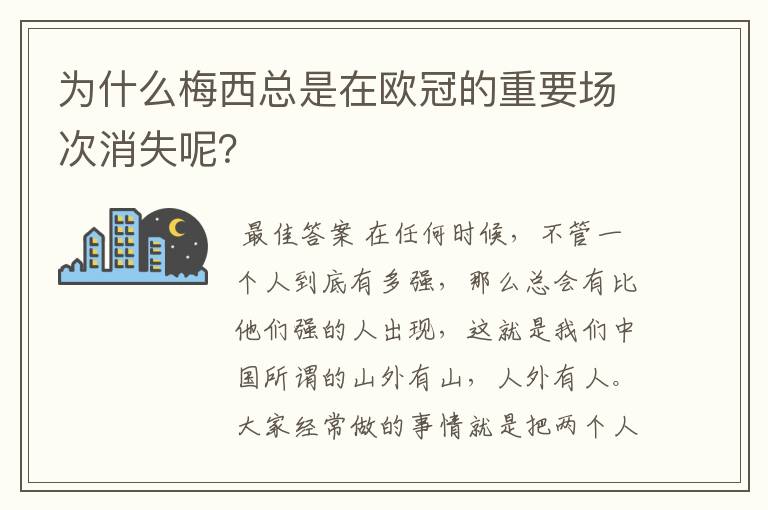 为什么梅西总是在欧冠的重要场次消失呢?

最佳答案 在任何时候，不管一个人到底有多强，那么总会有比他们强的人出现，这就是我们中国所谓的山外有山，人外有人。大家经常做的事情就是把两个人